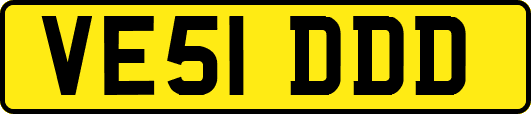 VE51 DDD